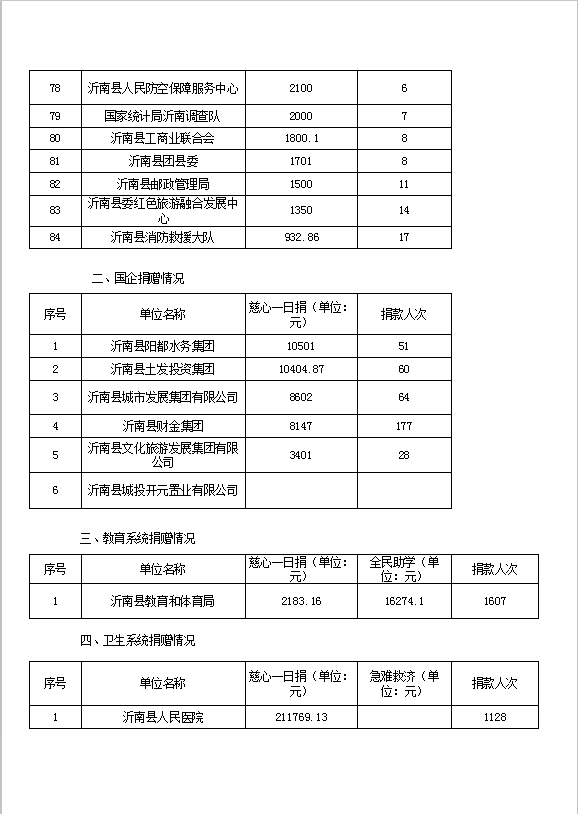 | 78 | 沂南县人民防空保障服务中心 | 2100 | 6 |
|---|---|---|---|
| 79 | 国家统计局沂南调查队 | 2000 | 7 |
| 80 | 沂南县工商业联合会 | 1800.1 | 8 |
| 81 | 沂南县团县委 | 1701 | 8 |
| 82 | 沂南县邮政管理局 | 1500 | 11 |
| 83 | 沂南县委红色旅游融合发展中心 | 1350 | 14 |
| 84 | 沂南县消防救援大队 | 932.86 | 17 |

二、国企捐赠情况

| 序号 | 单位名称 | 慈心一日捐（单位：元） | 捐款人次 |
|---|---|---|---|
| 1 | 沂南县阳都水务集团 | 10501 | 51 |
| 2 | 沂南县土发投资集团 | 10404.87 | 60 |
| 3 | 沂南县城市发展集团有限公司 | 8602 | 64 |
| 4 | 沂南县财金集团 | 8147 | 177 |
| 5 | 沂南县文化旅游发展集团有限公司 | 3401 | 28 |
| 6 | 沂南县城投开元置业有限公司 | | |

三、教育系统捐赠情况

| 序号 | 单位名称 | 慈心一日捐（单位：元） | 全民助学（单位：元） | 捐款人次 |
|---|---|---|---|---|
| 1 | 沂南县教育和体育局 | 2183.16 | 16274.1 | 1607 |

四、卫生系统捐赠情况

| 序号 | 单位名称 | 慈心一日捐（单位：元） | 急难救济（单位：元） | 捐款人次 |
|---|---|---|---|---|
| 1 | 沂南县人民医院 | 211769.13 | | 1128 |